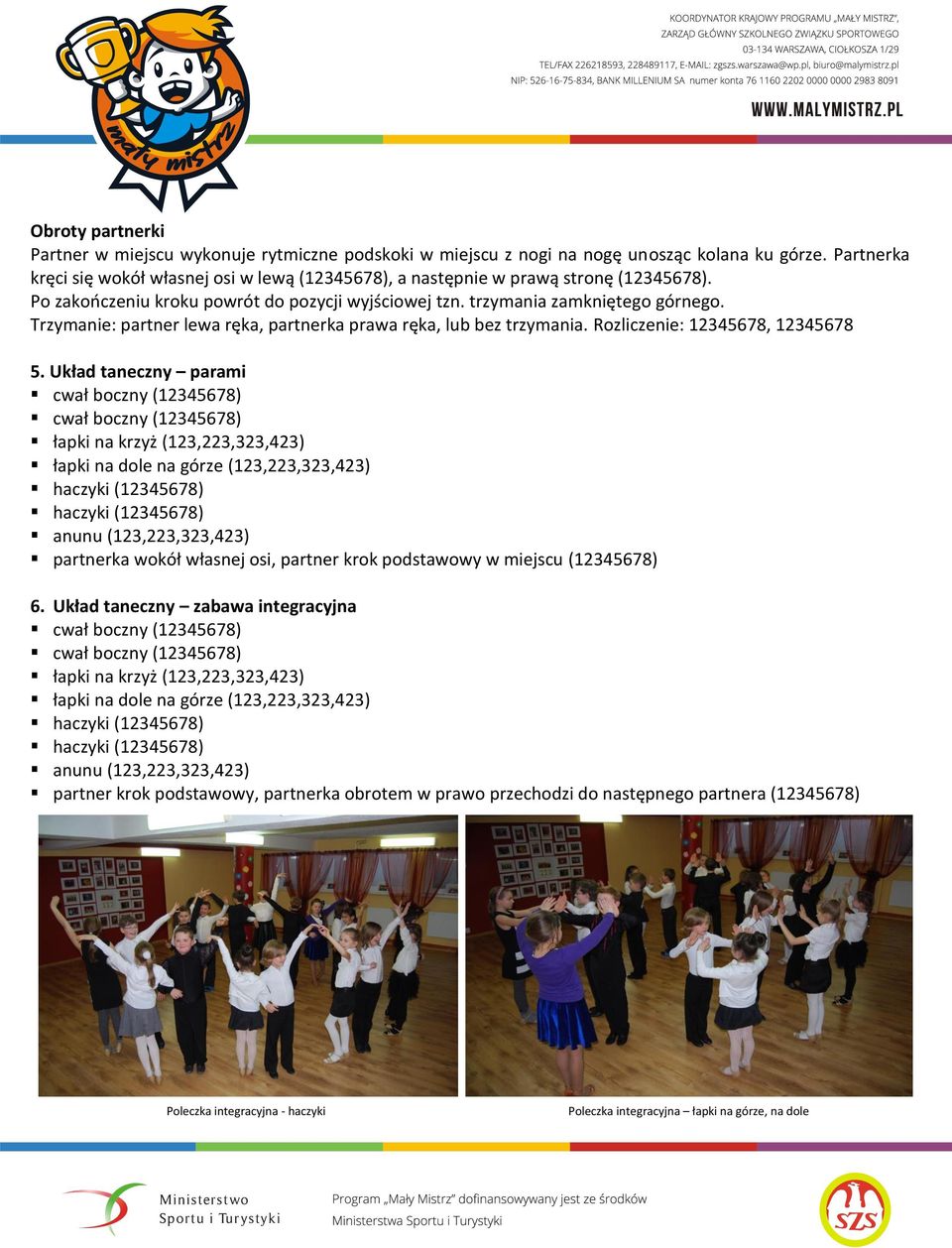 mały mistrz

KOORDYNATOR KRAJOWY PROGRAMU „MAŁY MISTRZ",
ZARZĄD GŁÓWNY SZKOLNEGO ZWIĄZKU SPORTOWEGO
03-134 WARSZAWA, CIOŁKOSZA 1/29
TEL/FAX 226218593, 228489117, E-MAIL: zgszs.warszawa@wp.pl, biuro@malymistrz.pl
NIP: 526-16-75-834, BANK MILLENIUM SA numer konta 76 1160 2202 0000 0000 2983 8091

WWW.MALYMISTRZ.PL

Obroty partnerki
Partner w miejscu wykonuje rytmiczne podskoki w miejscu z nogi na nogę unosząc kolana ku górze. Partnerka kręci się wokół własnej osi w lewą (12345678), a następnie w prawą stronę (12345678).
Po zakończeniu kroku powrót do pozycji wyjściowej tzn. trzymania zamkniętego górnego.
Trzymanie: partner lewa ręka, partnerka prawa ręka, lub bez trzymania. Rozliczenie: 12345678, 12345678

5. Układ taneczny – parami
▪ cwał boczny (12345678)
▪ cwał boczny (12345678)
▪ łapki na krzyż (123,223,323,423)
▪ łapki na dole na górze (123,223,323,423)
▪ haczyki (12345678)
▪ haczyki (12345678)
▪ anunu (123,223,323,423)
▪ partnerka wokół własnej osi, partner krok podstawowy w miejscu (12345678)

6. Układ taneczny – zabawa integracyjna
▪ cwał boczny (12345678)
▪ cwał boczny (12345678)
▪ łapki na krzyż (123,223,323,423)
▪ łapki na dole na górze (123,223,323,423)
▪ haczyki (12345678)
▪ haczyki (12345678)
▪ anunu (123,223,323,423)
▪ partner krok podstawowy, partnerka obrotem w prawo przechodzi do następnego partnera (12345678)

Poleczka integracyjna - haczyki

Poleczka integracyjna – łapki na górze, na dole

Ministerstwo Sportu i Turystyki

Program „Mały Mistrz" dofinansowywany jest ze środków Ministerstwa Sportu i Turystyki

SZS